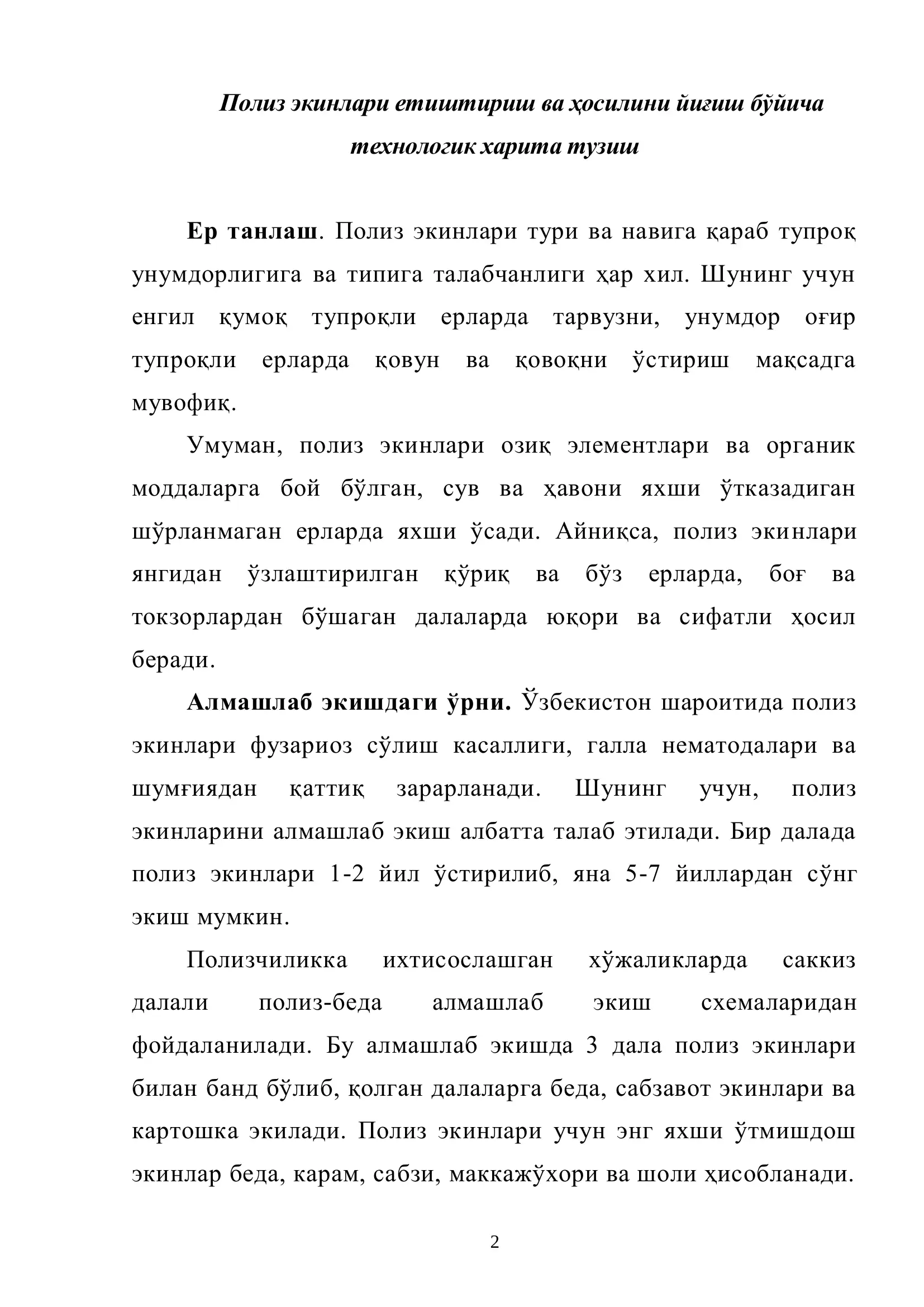 Полиз экинлари етиштириш ва ҳосилини йиғиш бўйича технологик харита тузиш

Ер танлаш. Полиз экинлари тури ва навига қараб тупроқ унумдорлигига ва типига талабчанлиги ҳар хил. Шунинг учун енгил қумоқ тупроқли ерларда тарвузни, унумдор оғир тупроқли ерларда қовун ва қовоқни ўстириш мақсадга мувофиқ.

Умуман, полиз экинлари озиқ элементлари ва органик моддаларга бой бўлган, сув ва ҳавони яхши ўтказадиган шўрланмаган ерларда яхши ўсади. Айниқса, полиз экинлари янгидан ўзлаштирилган қўриқ ва бўз ерларда, боғ ва токзорлардан бўшаган далаларда юқори ва сифатли ҳосил беради.

Алмашлаб экишдаги ўрни. Ўзбекистон шароитида полиз экинлари фузариоз сўлиш касаллиги, галла нематодалари ва шумғиядан қаттиқ зарарланади. Шунинг учун, полиз экинларини алмашлаб экиш албатта талаб этилади. Бир далада полиз экинлари 1-2 йил ўстирилиб, яна 5-7 йиллардан сўнг экиш мумкин.

Полизчиликка ихтисослашган хўжаликларда саккиз далали полиз-беда алмашлаб экиш схемаларидан фойдаланилади. Бу алмашлаб экишда 3 дала полиз экинлари билан банд бўлиб, қолган далаларга беда, сабзавот экинлари ва картошка экилади. Полиз экинлари учун энг яхши ўтмишдош экинлар беда, карам, сабзи, маккажўхори ва шоли ҳисобланади.

2